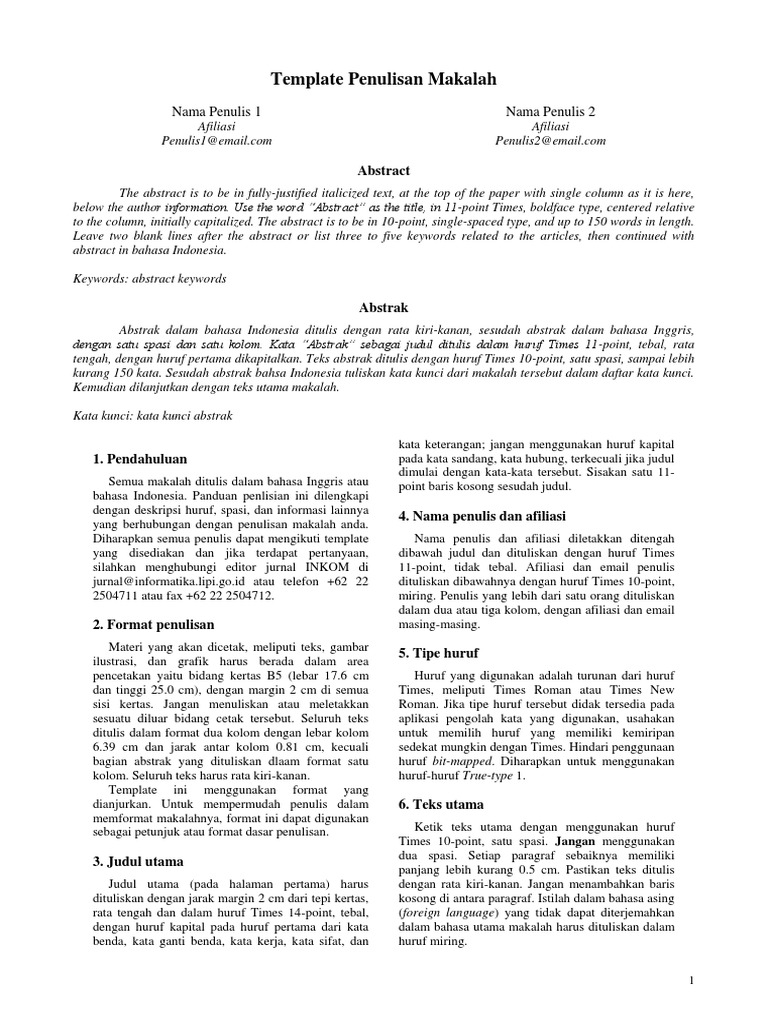 Template Penulisan Makalah

Nama Penulis 1
Afiliasi
Penulis1@email.com

Nama Penulis 2
Afiliasi
Penulis2@email.com

Abstract

The abstract is to be in fully-justified italicized text, at the top of the paper with single column as it is here, below the author information. Use the word "Abstract" as the title, in 11-point Times, boldface type, centered relative to the column, initially capitalized. The abstract is to be in 10-point, single-spaced type, and up to 150 words in length. Leave two blank lines after the abstract or list three to five keywords related to the articles, then continued with abstract in bahasa Indonesia.

Keywords: abstract keywords

Abstrak

Abstrak dalam bahasa Indonesia ditulis dengan rata kiri-kanan, sesudah abstrak dalam bahasa Inggris, dengan satu spasi dan satu kolom. Kata "Abstrak" sebagai judul ditulis dalam huruf Times 11-point, tebal, rata tengah, dengan huruf pertama dikapitalkan. Teks abstrak ditulis dengan huruf Times 10-point, satu spasi, sampai lebih kurang 150 kata. Sesudah abstrak bahasa Indonesia tuliskan kata kunci dari makalah tersebut dalam daftar kata kunci. Kemudian dilanjutkan dengan teks utama makalah.

Kata kunci: kata kunci abstrak

1. Pendahuluan

Semua makalah ditulis dalam bahasa Inggris atau bahasa Indonesia. Panduan penlisian ini dilengkapi dengan deskripsi huruf, spasi, dan informasi lainnya yang berhubungan dengan penulisan makalah anda. Diharapkan semua penulis dapat mengikuti template yang disediakan dan jika terdapat pertanyaan, silahkan menghubungi editor jurnal INKOM di jurnal@informatika.lipi.go.id atau telefon +62 22 2504711 atau fax +62 22 2504712.

2. Format penulisan

Materi yang akan dicetak, meliputi teks, gambar ilustrasi, dan grafik harus berada dalam area pencetakan yaitu bidang kertas B5 (lebar 17.6 cm dan tinggi 25.0 cm), dengan margin 2 cm di semua sisi kertas. Jangan menuliskan atau meletakkan sesuatu diluar bidang cetak tersebut. Seluruh teks ditulis dalam format dua kolom dengan lebar kolom 6.39 cm dan jarak antar kolom 0.81 cm, kecuali bagian abstrak yang dituliskan dlaam format satu kolom. Seluruh teks harus rata kiri-kanan.

Template ini menggunakan format yang dianjurkan. Untuk mempermudah penulis dalam memformat makalahnya, format ini dapat digunakan sebagai petunjuk atau format dasar penulisan.

3. Judul utama

Judul utama (pada halaman pertama) harus dituliskan dengan jarak margin 2 cm dari tepi kertas, rata tengah dan dalam huruf Times 14-point, tebal, dengan huruf kapital pada huruf pertama dari kata benda, kata ganti benda, kata kerja, kata sifat, dan kata keterangan; jangan menggunakan huruf kapital pada kata sandang, kata hubung, terkecuali jika judul dimulai dengan kata-kata tersebut. Sisakan satu 11-point baris kosong sesudah judul.

4. Nama penulis dan afiliasi

Nama penulis dan afiliasi diletakkan ditengah dibawah judul dan dituliskan dengan huruf Times 11-point, tidak tebal. Afiliasi dan email penulis dituliskan dibawahnya dengan huruf Times 10-point, miring. Penulis yang lebih dari satu orang dituliskan dalam dua atau tiga kolom, dengan afiliasi dan email masing-masing.

5. Tipe huruf

Huruf yang digunakan adalah turunan dari huruf Times, meliputi Times Roman atau Times New Roman. Jika tipe huruf tersebut didak tersedia pada aplikasi pengolah kata yang digunakan, usahakan untuk memilih huruf yang memiliki kemiripan sedekat mungkin dengan Times. Hindari penggunaan huruf bit-mapped. Diharapkan untuk menggunakan huruf-huruf True-type 1.

6. Teks utama

Ketik teks utama dengan menggunakan huruf Times 10-point, satu spasi. Jangan menggunakan dua spasi. Setiap paragraf sebaiknya memiliki panjang lebih kurang 0.5 cm. Pastikan teks ditulis dengan rata kiri-kanan. Jangan menambahkan baris kosong di antara paragraf. Istilah dalam bahasa asing (foreign language) yang tidak dapat diterjemahkan dalam bahasa utama makalah harus dituliskan dalam huruf miring.

1